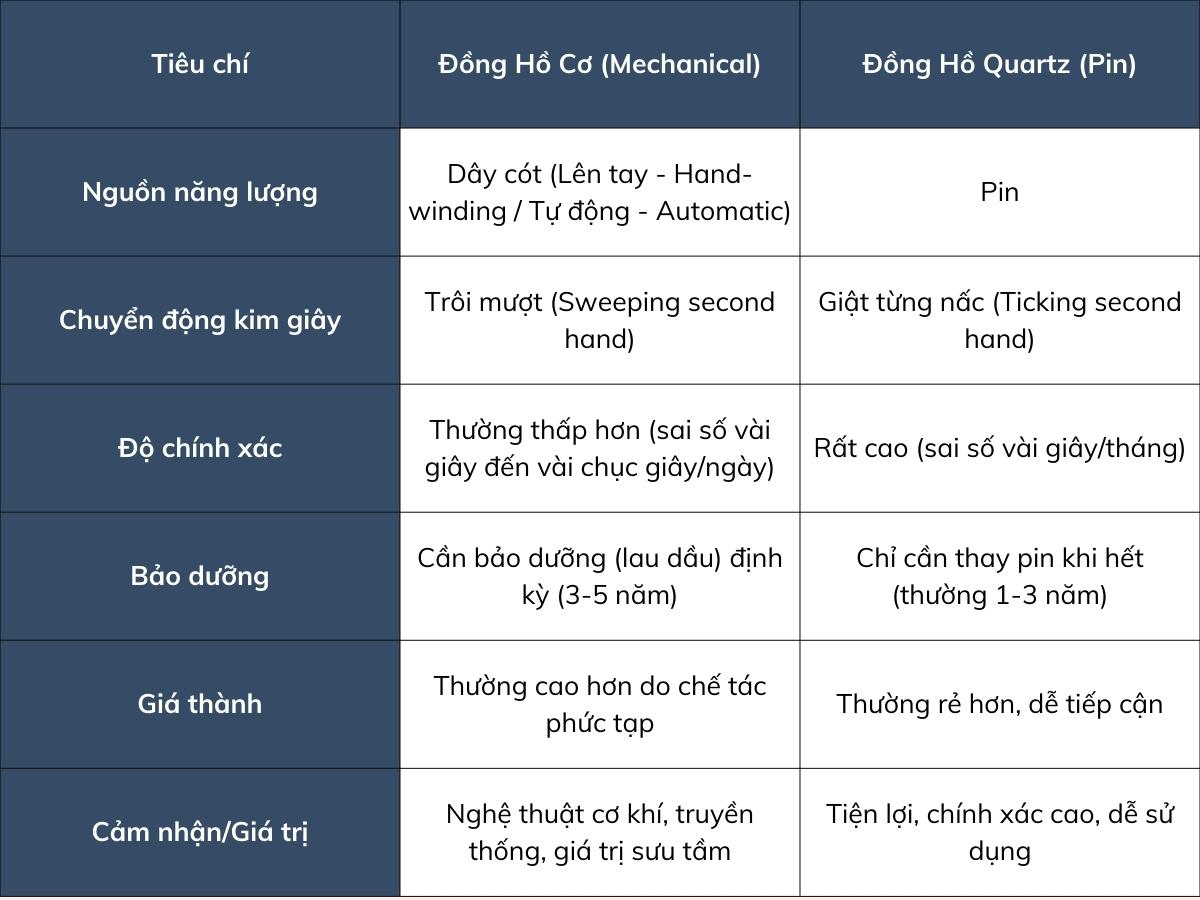 | Tiêu chí | Đồng Hồ Cơ (Mechanical) | Đồng Hồ Quartz (Pin) |
|---|---|---|
| Nguồn năng lượng | Dây cót (Lên tay - Hand-winding / Tự động - Automatic) | Pin |
| Chuyển động kim giây | Trôi mượt (Sweeping second hand) | Giật từng nấc (Ticking second hand) |
| Độ chính xác | Thường thấp hơn (sai số vài giây đến vài chục giây/ngày) | Rất cao (sai số vài giây/tháng) |
| Bảo dưỡng | Cần bảo dưỡng (lau dầu) định kỳ (3-5 năm) | Chỉ cần thay pin khi hết (thường 1-3 năm) |
| Giá thành | Thường cao hơn do chế tác phức tạp | Thường rẻ hơn, dễ tiếp cận |
| Cảm nhận/Giá trị | Nghệ thuật cơ khí, truyền thống, giá trị sưu tầm | Tiện lợi, chính xác cao, dễ sử dụng |